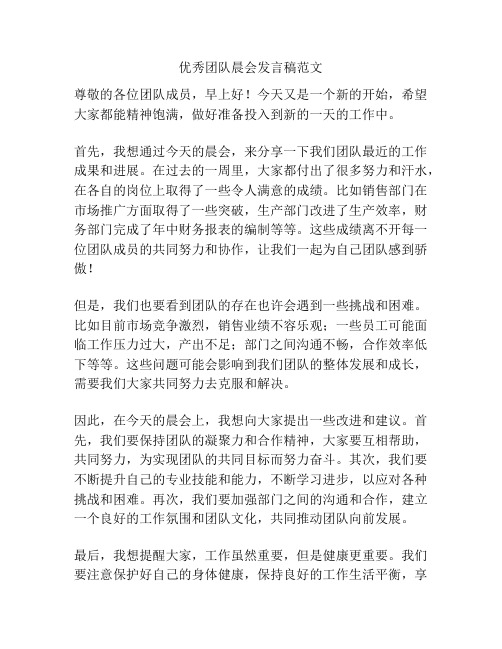 优秀团队晨会发言稿范文

尊敬的各位团队成员，早上好！今天又是一个新的开始，希望大家都能精神饱满，做好准备投入到新的一天的工作中。

首先，我想通过今天的晨会，来分享一下我们团队最近的工作成果和进展。在过去的一周里，大家都付出了很多努力和汗水，在各自的岗位上取得了一些令人满意的成绩。比如销售部门在市场推广方面取得了一些突破，生产部门改进了生产效率，财务部门完成了年中财务报表的编制等等。这些成绩离不开每一位团队成员的共同努力和协作，让我们一起为自己团队感到骄傲！

但是，我们也要看到团队的存在也许会遇到一些挑战和困难。比如目前市场竞争激烈，销售业绩不容乐观；一些员工可能面临工作压力过大，产出不足；部门之间沟通不畅，合作效率低下等等。这些问题可能会影响到我们团队的整体发展和成长，需要我们大家共同努力去克服和解决。

因此，在今天的晨会上，我想向大家提出一些改进和建议。首先，我们要保持团队的凝聚力和合作精神，大家要互相帮助，共同努力，为实现团队的共同目标而努力奋斗。其次，我们要不断提升自己的专业技能和能力，不断学习进步，以应对各种挑战和困难。再次，我们要加强部门之间的沟通和合作，建立一个良好的工作氛围和团队文化，共同推动团队向前发展。

最后，我想提醒大家，工作虽然重要，但是健康更重要。我们要注意保护好自己的身体健康，保持良好的工作生活平衡，享